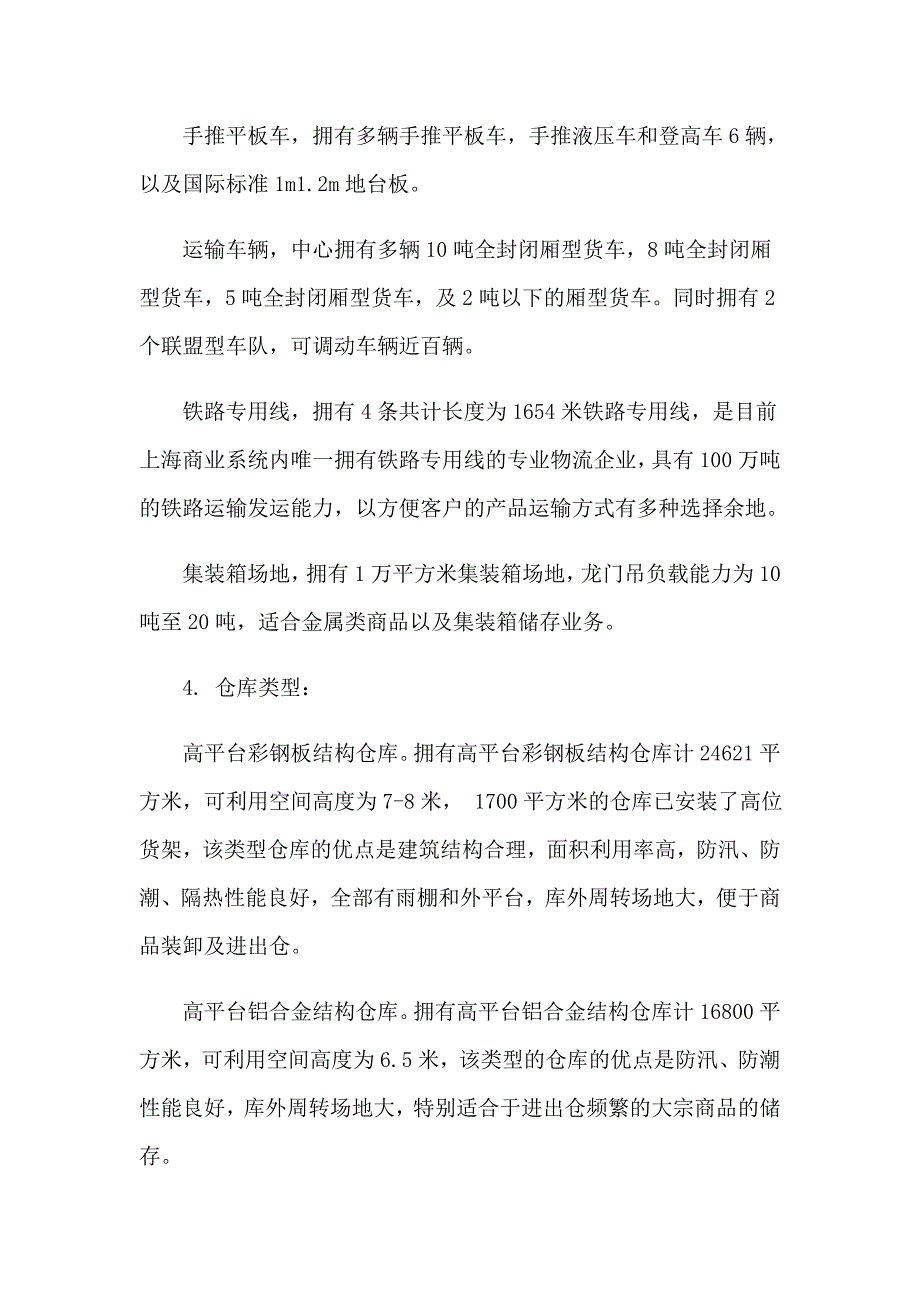 手推平板车，拥有多辆手推平板车，手推液压车和登高车 6 辆，以及国际标准 1m1.2m 地台板。

运输车辆，中心拥有多辆 10 吨全封闭厢型货车，8 吨全封闭厢型货车，5 吨全封闭厢型货车，及 2 吨以下的厢型货车。同时拥有 2 个联盟型车队，可调动车辆近百辆。

铁路专用线，拥有 4 条共计长度为 1654 米铁路专用线，是目前上海商业系统内唯一拥有铁路专用线的专业物流企业，具有 100 万吨的铁路运输发运能力，以方便客户的产品运输方式有多种选择余地。

集装箱场地，拥有 1 万平方米集装箱场地，龙门吊负载能力为 10 吨至 20 吨，适合金属类商品以及集装箱储存业务。

4. 仓库类型：

高平台彩钢板结构仓库。拥有高平台彩钢板结构仓库计 24621 平方米，可利用空间高度为 7-8 米， 1700 平方米的仓库已安装了高位货架，该类型仓库的优点是建筑结构合理，面积利用率高，防汛、防潮、隔热性能良好，全部有雨棚和外平台，库外周转场地大，便于商品装卸及进出仓。

高平台铝合金结构仓库。拥有高平台铝合金结构仓库计 16800 平方米，可利用空间高度为 6.5 米，该类型的仓库的优点是防汛、防潮性能良好，库外周转场地大，特别适合于进出仓频繁的大宗商品的储存。